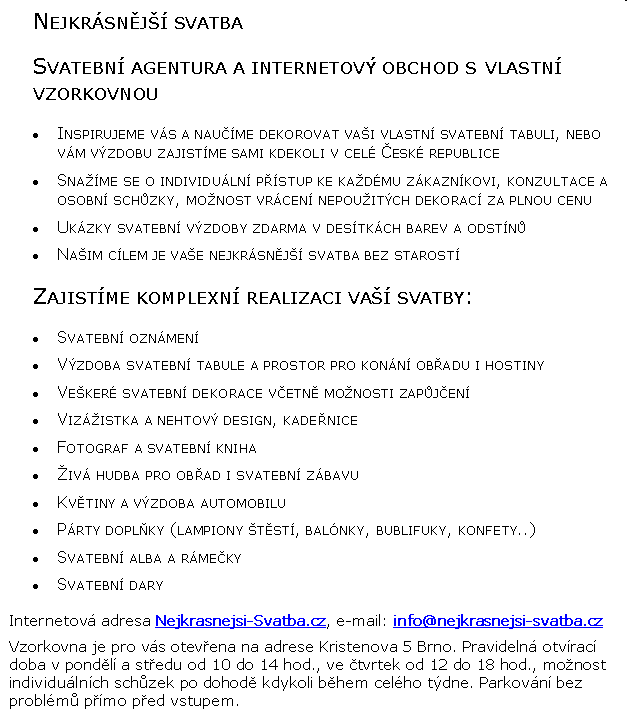 Nejkrásnější svatba

Svatební agentura a internetový obchod s vlastní vzorkovnou

- Inspirujeme vás a naučíme dekorovat vaši vlastní svatební tabuli, nebo vám výzdobu zajistíme sami kdekoli v celé České republice
- Snažíme se o individuální přístup ke každému zákazníkovi, konzultace a osobní schůzky, možnost vrácení nepoužitých dekorací za plnou cenu
- Ukázky svatební výzdoby zdarma v desítkách barev a odstínů
- Našim cílem je vaše nejkrásnější svatba bez starostí

Zajistíme komplexní realizaci vaší svatby:

- Svatební oznámení
- Výzdoba svatební tabule a prostor pro konání obřadu i hostiny
- Veškeré svatební dekorace včetně možnosti zapůjčení
- Vizážistka a nehtový design, kadeřnice
- Fotograf a svatební kniha
- Živá hudba pro obřad i svatební zábavu
- Květiny a výzdoba automobilu
- Párty doplňky (lampiony štěstí, balónky, bublifuky, konfety..)
- Svatební alba a rámečky
- Svatební dary

Internetová adresa Nejkrasnejsi-Svatba.cz, e-mail: info@nejkrasnejsi-svatba.cz

Vzorkovna je pro vás otevřena na adrese Kristenova 5 Brno. Pravidelná otvírací doba v pondělí a středu od 10 do 14 hod., ve čtvrtek od 12 do 18 hod., možnost individuálních schůzek po dohodě kdykoli během celého týdne. Parkování bez problémů přímo před vstupem.